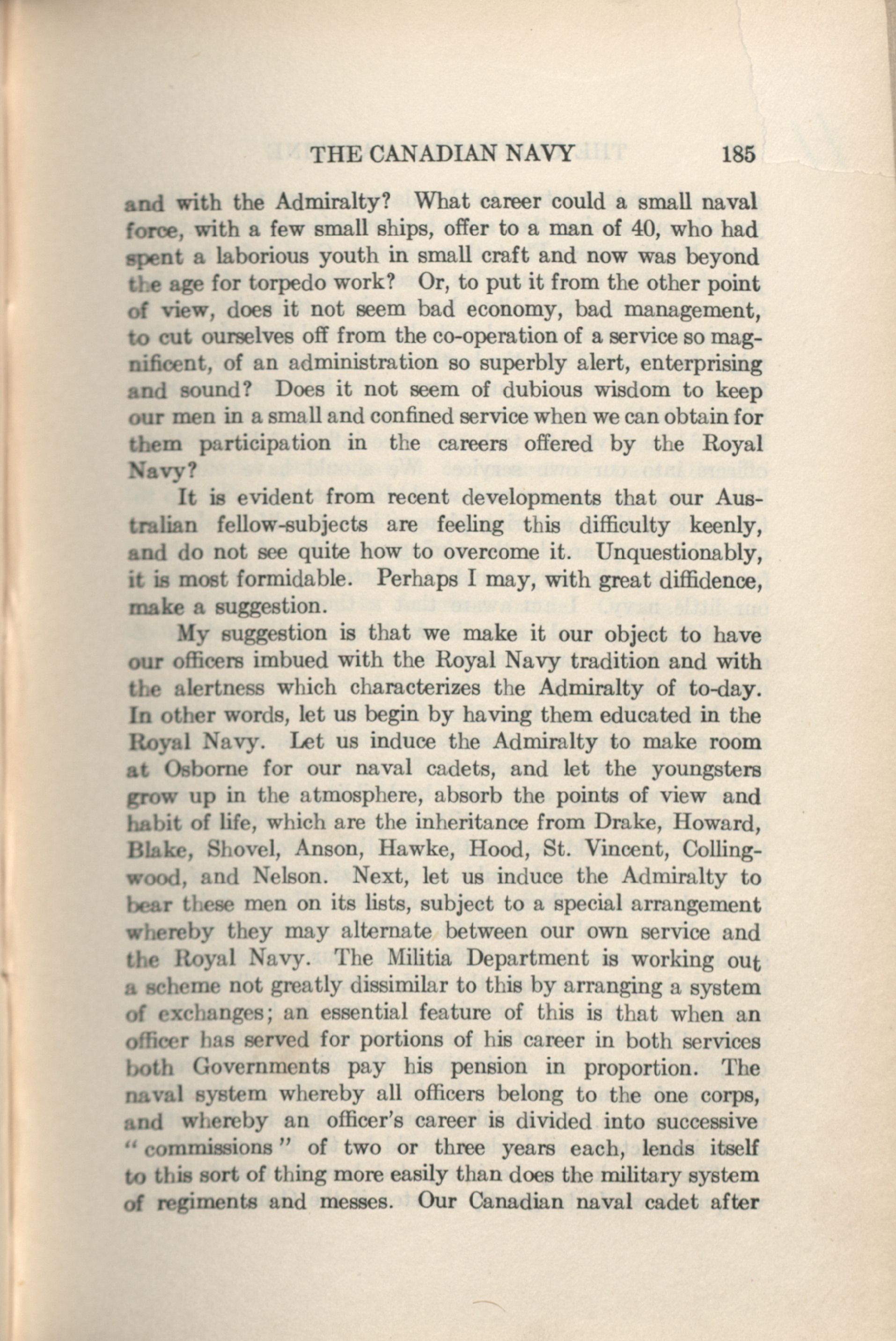 THE CANADIAN NAVY 185

and with the Admiralty? What career could a small naval force, with a few small ships, offer to a man of 40, who had spent a laborious youth in small craft and now was beyond the age for torpedo work? Or, to put it from the other point of view, does it not seem bad economy, bad management, to cut ourselves off from the co-operation of a service so magnificent, of an administration so superbly alert, enterprising and sound? Does it not seem of dubious wisdom to keep our men in a small and confined service when we can obtain for them participation in the careers offered by the Royal Navy?

It is evident from recent developments that our Australian fellow-subjects are feeling this difficulty keenly, and do not see quite how to overcome it. Unquestionably, it is most formidable. Perhaps I may, with great diffidence, make a suggestion.

My suggestion is that we make it our object to have our officers imbued with the Royal Navy tradition and with the alertness which characterizes the Admiralty of to-day. In other words, let us begin by having them educated in the Royal Navy. Let us induce the Admiralty to make room at Osborne for our naval cadets, and let the youngsters grow up in the atmosphere, absorb the points of view and habit of life, which are the inheritance from Drake, Howard, Blake, Shovel, Anson, Hawke, Hood, St. Vincent, Collingwood, and Nelson. Next, let us induce the Admiralty to bear these men on its lists, subject to a special arrangement whereby they may alternate between our own service and the Royal Navy. The Militia Department is working out a scheme not greatly dissimilar to this by arranging a system of exchanges; an essential feature of this is that when an officer has served for portions of his career in both services both Governments pay his pension in proportion. The naval system whereby all officers belong to the one corps, and whereby an officer's career is divided into successive "commissions" of two or three years each, lends itself to this sort of thing more easily than does the military system of regiments and messes. Our Canadian naval cadet after